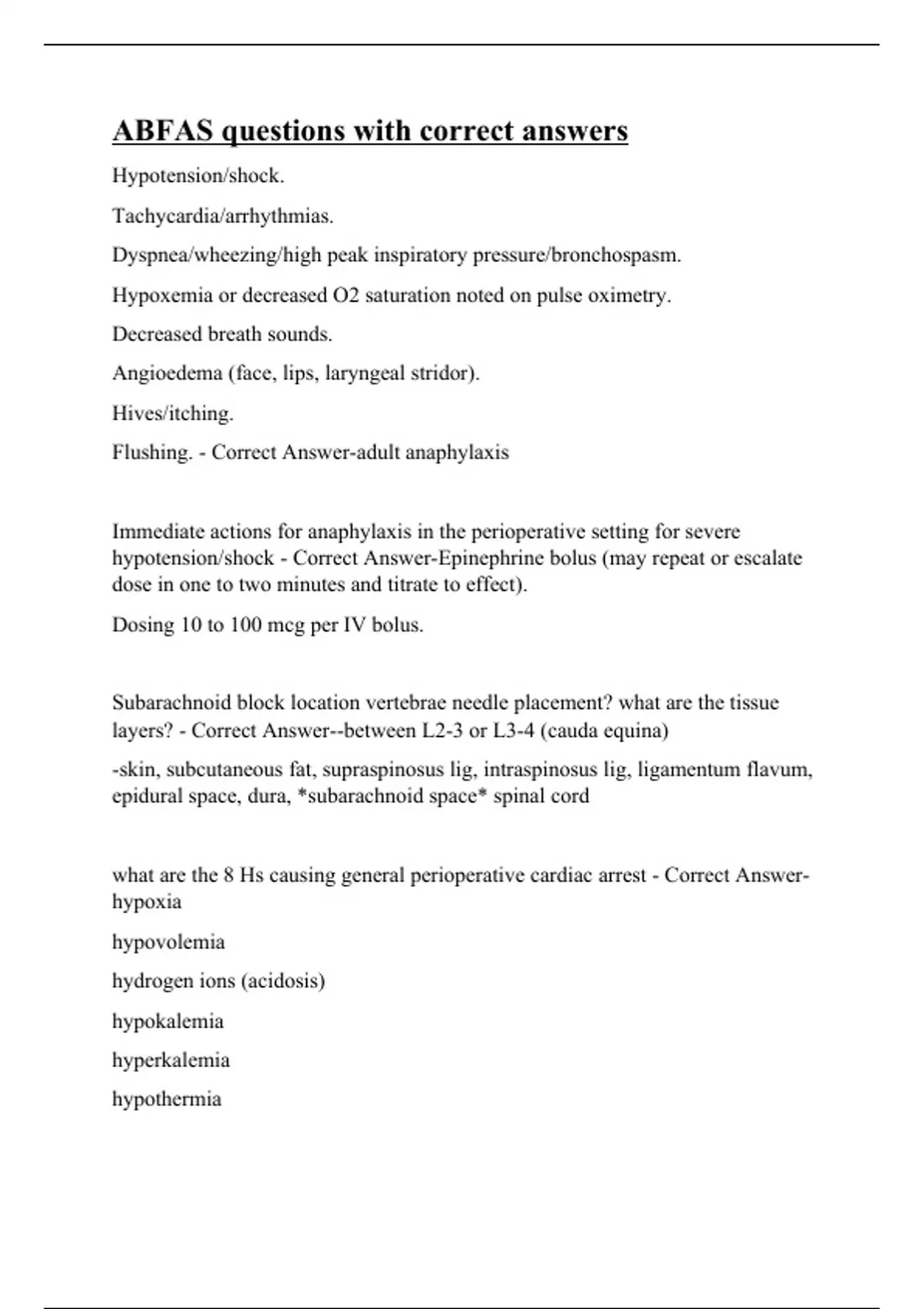 ABFAS questions with correct answers

Hypotension/shock.

Tachycardia/arrhythmias.

Dyspnea/wheezing/high peak inspiratory pressure/bronchospasm.

Hypoxemia or decreased O2 saturation noted on pulse oximetry.

Decreased breath sounds.

Angioedema (face, lips, laryngeal stridor).

Hives/itching.

Flushing. - Correct Answer-adult anaphylaxis

Immediate actions for anaphylaxis in the perioperative setting for severe hypotension/shock - Correct Answer-Epinephrine bolus (may repeat or escalate dose in one to two minutes and titrate to effect).

Dosing 10 to 100 mcg per IV bolus.

Subarachnoid block location vertebrae needle placement? what are the tissue layers? - Correct Answer--between L2-3 or L3-4 (cauda equina)

-skin, subcutaneous fat, supraspinosus lig, intraspinosus lig, ligamentum flavum, epidural space, dura, *subarachnoid space* spinal cord

what are the 8 Hs causing general perioperative cardiac arrest - Correct Answer-hypoxia

hypovolemia

hydrogen ions (acidosis)

hypokalemia

hyperkalemia

hypothermia